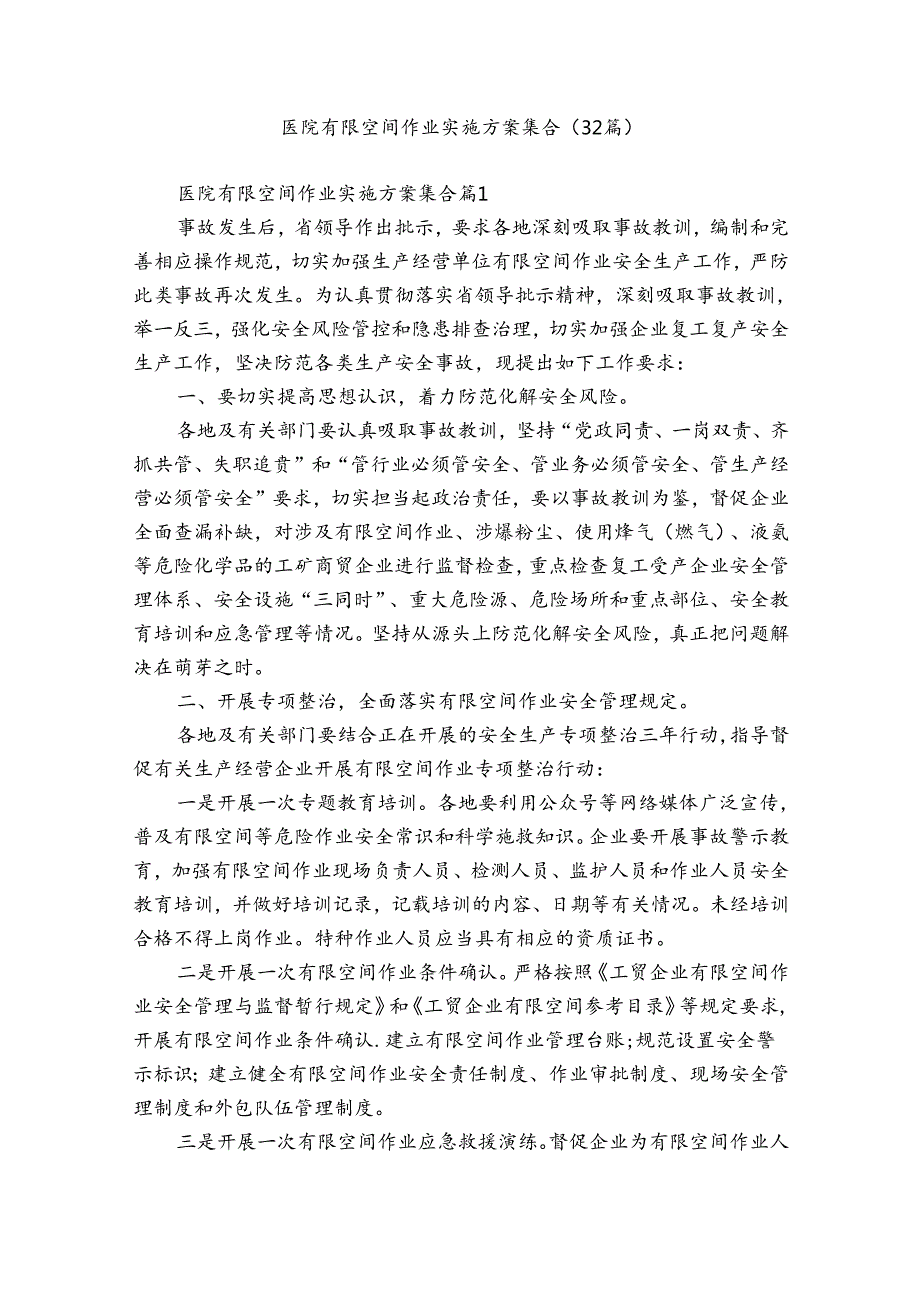 医院有限空间作业实施方案集合（32篇）

医院有限空间作业实施方案集合篇1

事故发生后，省领导作出批示，要求各地深刻吸取事故教训，编制和完善相应操作规范，切实加强生产经营单位有限空间作业安全生产工作，严防此类事故再次发生。为认真贯彻落实省领导批示精神，深刻吸取事故教训，举一反三，强化安全风险管控和隐患排查治理，切实加强企业复工复产安全生产工作，坚决防范各类生产安全事故，现提出如下工作要求：

一、要切实提高思想认识，着力防范化解安全风险。

各地及有关部门要认真吸取事故教训，坚持“党政同责、一岗双责、齐抓共管、失职追责”和“管行业必须管安全、管业务必须管安全、管生产经营必须管安全”要求，切实担当起政治责任，要以事故教训为鉴，督促企业全面查漏补缺，对涉及有限空间作业、涉爆粉尘、使用烽气（燃气）、液氨等危险化学品的工矿商贸企业进行监督检查，重点检查复工受产企业安全管理体系、安全设施“三同时”、重大危险源、危险场所和重点部位、安全教育培训和应急管理等情况。坚持从源头上防范化解安全风险，真正把问题解决在萌芽之时。

二、开展专项整治，全面落实有限空间作业安全管理规定。

各地及有关部门要结合正在开展的安全生产专项整治三年行动，指导督促有关生产经营企业开展有限空间作业专项整治行动：

一是开展一次专题教育培训。各地要利用公众号等网络媒体广泛宣传，普及有限空间等危险作业安全常识和科学施救知识。企业要开展事故警示教育，加强有限空间作业现场负责人员、检测人员、监护人员和作业人员安全教育培训，并做好培训记录，记载培训的内容、日期等有关情况。未经培训合格不得上岗作业。特种作业人员应当具有相应的资质证书。

二是开展一次有限空间作业条件确认。严格按照《工贸企业有限空间作业安全管理与监督暂行规定》和《工贸企业有限空间参考目录》等规定要求，开展有限空间作业条件确认.建立有限空间作业管理台账;规范设置安全警示标识;建立健全有限空间作业安全责任制度、作业审批制度、现场安全管理制度和外包队伍管理制度。

三是开展一次有限空间作业应急救援演练。督促企业为有限空间作业人